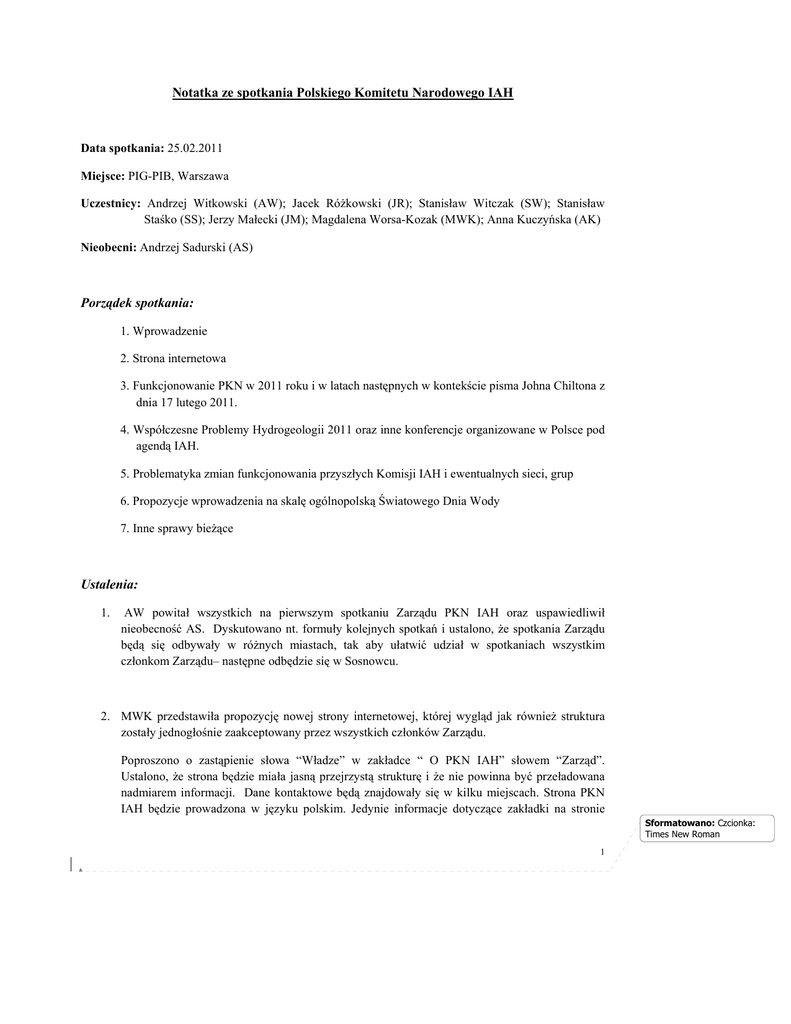 Notatka ze spotkania Polskiego Komitetu Narodowego IAH

Data spotkania: 25.02.2011

Miejsce: PIG-PIB, Warszawa

Uczestnicy: Andrzej Witkowski (AW); Jacek Różkowski (JR); Stanisław Witczak (SW); Stanisław Staśko (SS); Jerzy Małecki (JM); Magdalena Worsa-Kozak (MWK); Anna Kuczyńska (AK)

Nieobecni: Andrzej Sadurski (AS)

Porządek spotkania:

1. Wprowadzenie

2. Strona internetowa

3. Funkcjonowanie PKN w 2011 roku i w latach następnych w kontekście pisma Johna Chiltona z dnia 17 lutego 2011.

4. Współczesne Problemy Hydrogeologii 2011 oraz inne konferencje organizowane w Polsce pod agendą IAH.

5. Problematyka zmian funkcjonowania przyszłych Komisji IAH i ewentualnych sieci, grup

6. Propozycje wprowadzenia na skalę ogólnopolską Światowego Dnia Wody

7. Inne sprawy bieżące

Ustalenia:

1. AW powitał wszystkich na pierwszym spotkaniu Zarządu PKN IAH oraz uspawiedliwił nieobecność AS. Dyskutowano nt. formuły kolejnych spotkań i ustalono, że spotkania Zarządu będą się odbywały w różnych miastach, tak aby ułatwić udział w spotkaniach wszystkim członkom Zarządu– następne odbędzie się w Sosnowcu.

2. MWK przedstawiła propozycję nowej strony internetowej, której wygląd jak również struktura zostały jednogłośnie zaakceptowany przez wszystkich członków Zarządu.

Poproszono o zastąpienie słowa “Władze” w zakładce “ O PKN IAH” słowem “Zarząd”. Ustalono, że strona będzie miała jasną przejrzystą strukturę i że nie powinna być przeładowana nadmiarem informacji. Dane kontaktowe będą znajdowały się w kilku miejscach. Strona PKN IAH będzie prowadzona w języku polskim. Jedynie informacje dotyczące zakładki na stronie

Sformatowano: Czcionka: Times New Roman

1